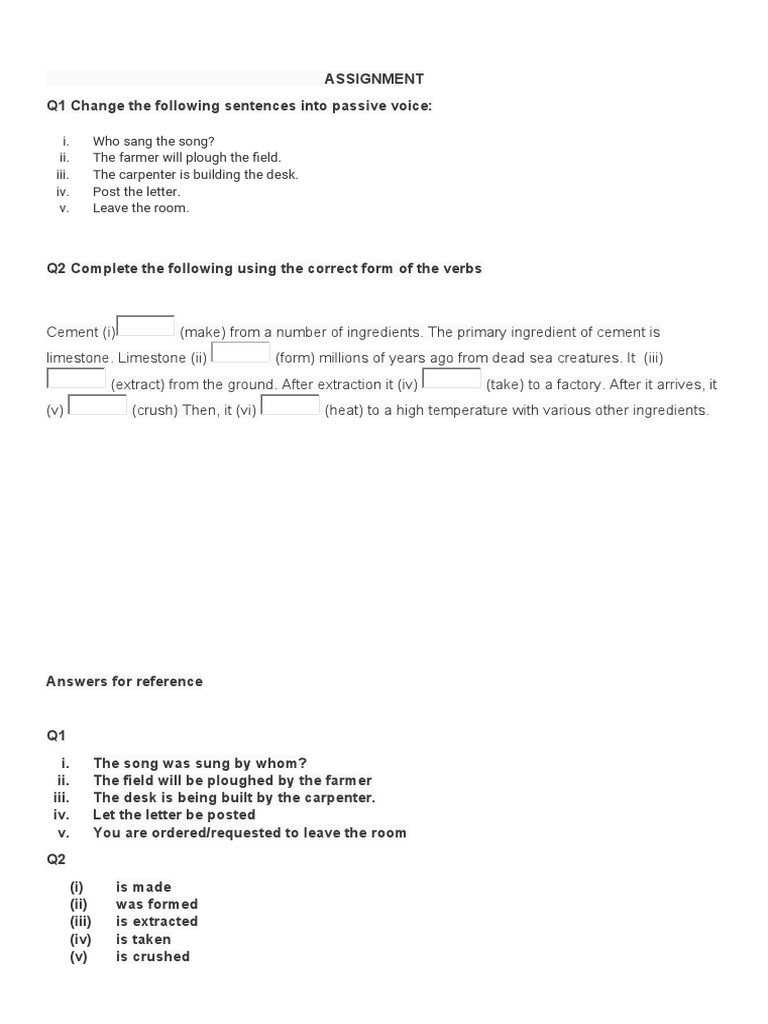 ASSIGNMENT

Q1 Change the following sentences into passive voice:

i. Who sang the song?
ii. The farmer will plough the field.
iii. The carpenter is building the desk.
iv. Post the letter.
v. Leave the room.

Q2 Complete the following using the correct form of the verbs

Cement (i) (make) from a number of ingredients. The primary ingredient of cement is limestone. Limestone (ii) (form) millions of years ago from dead sea creatures. It (iii) (extract) from the ground. After extraction it (iv) (take) to a factory. After it arrives, it (v) (crush) Then, it (vi) (heat) to a high temperature with various other ingredients.

Answers for reference

Q1

i. The song was sung by whom?
ii. The field will be ploughed by the farmer
iii. The desk is being built by the carpenter.
iv. Let the letter be posted
v. You are ordered/requested to leave the room

Q2

(i) is made
(ii) was formed
(iii) is extracted
(iv) is taken
(v) is crushed